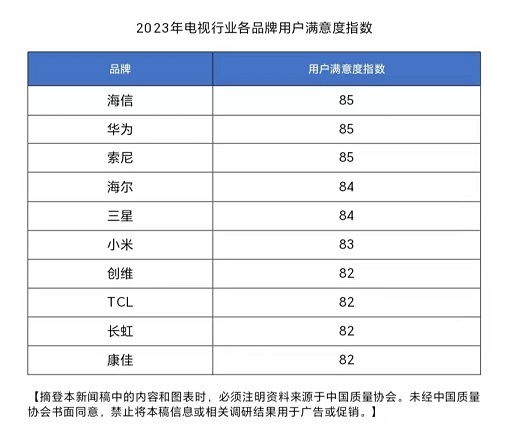 2023年电视行业各品牌用户满意度指数

| 品牌 | 用户满意度指数 |
|---|---|
| 海信 | 85 |
| 华为 | 85 |
| 索尼 | 85 |
| 海尔 | 84 |
| 三星 | 84 |
| 小米 | 83 |
| 创维 | 82 |
| TCL | 82 |
| 长虹 | 82 |
| 康佳 | 82 |

【摘登本新闻稿中的内容和图表时，必须注明资料来源于中国质量协会。未经中国质量协会书面同意，禁止将本稿信息或相关调研结果用于广告或促销。】